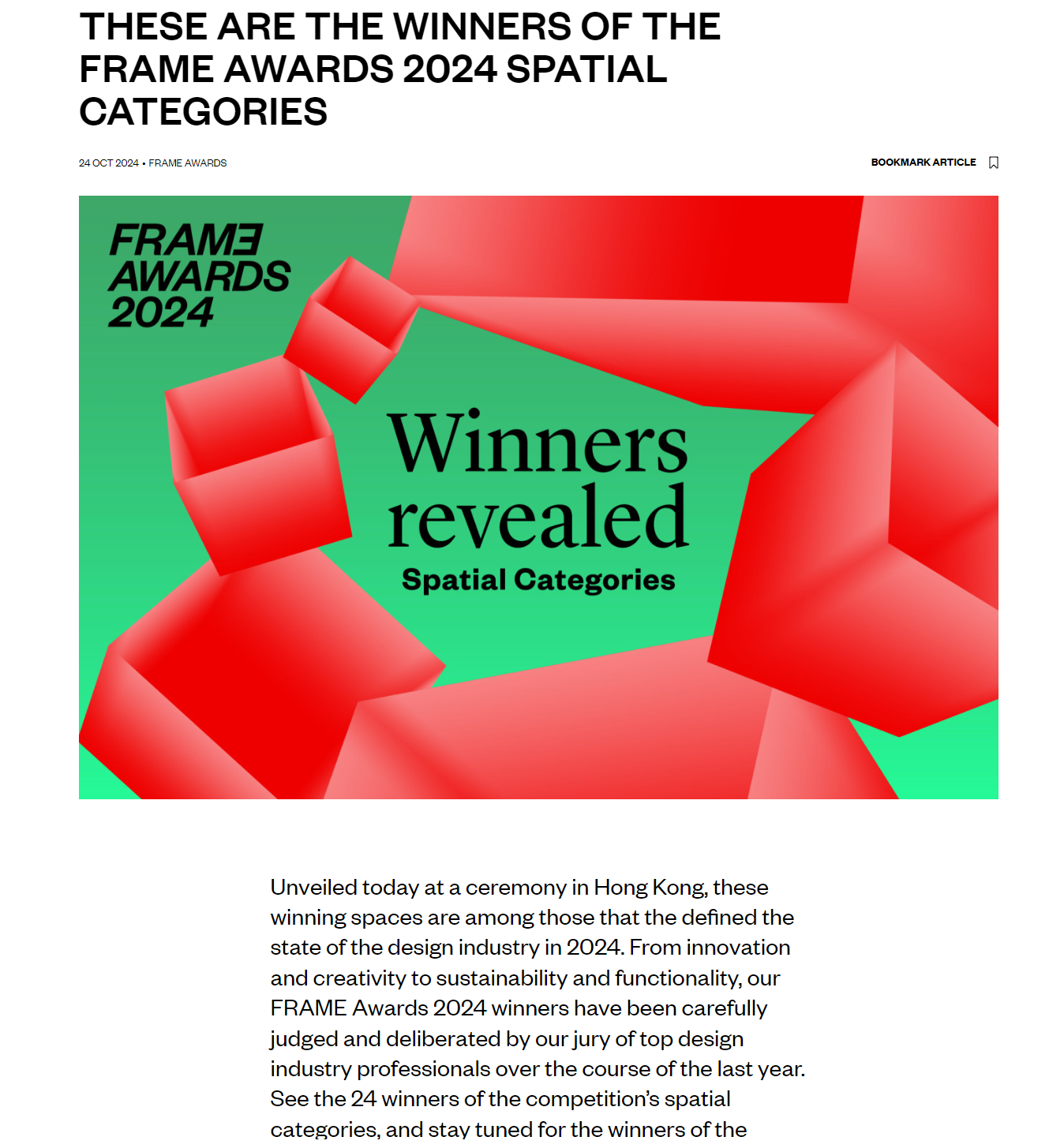 THESE ARE THE WINNERS OF THE FRAME AWARDS 2024 SPATIAL CATEGORIES

24 OCT 2024 • FRAME AWARDS

BOOKMARK ARTICLE

FRAME AWARDS 2024

Winners revealed

Spatial Categories

Unveiled today at a ceremony in Hong Kong, these winning spaces are among those that the defined the state of the design industry in 2024. From innovation and creativity to sustainability and functionality, our FRAME Awards 2024 winners have been carefully judged and deliberated by our jury of top design industry professionals over the course of the last year. See the 24 winners of the competition's spatial categories, and stay tuned for the winners of the